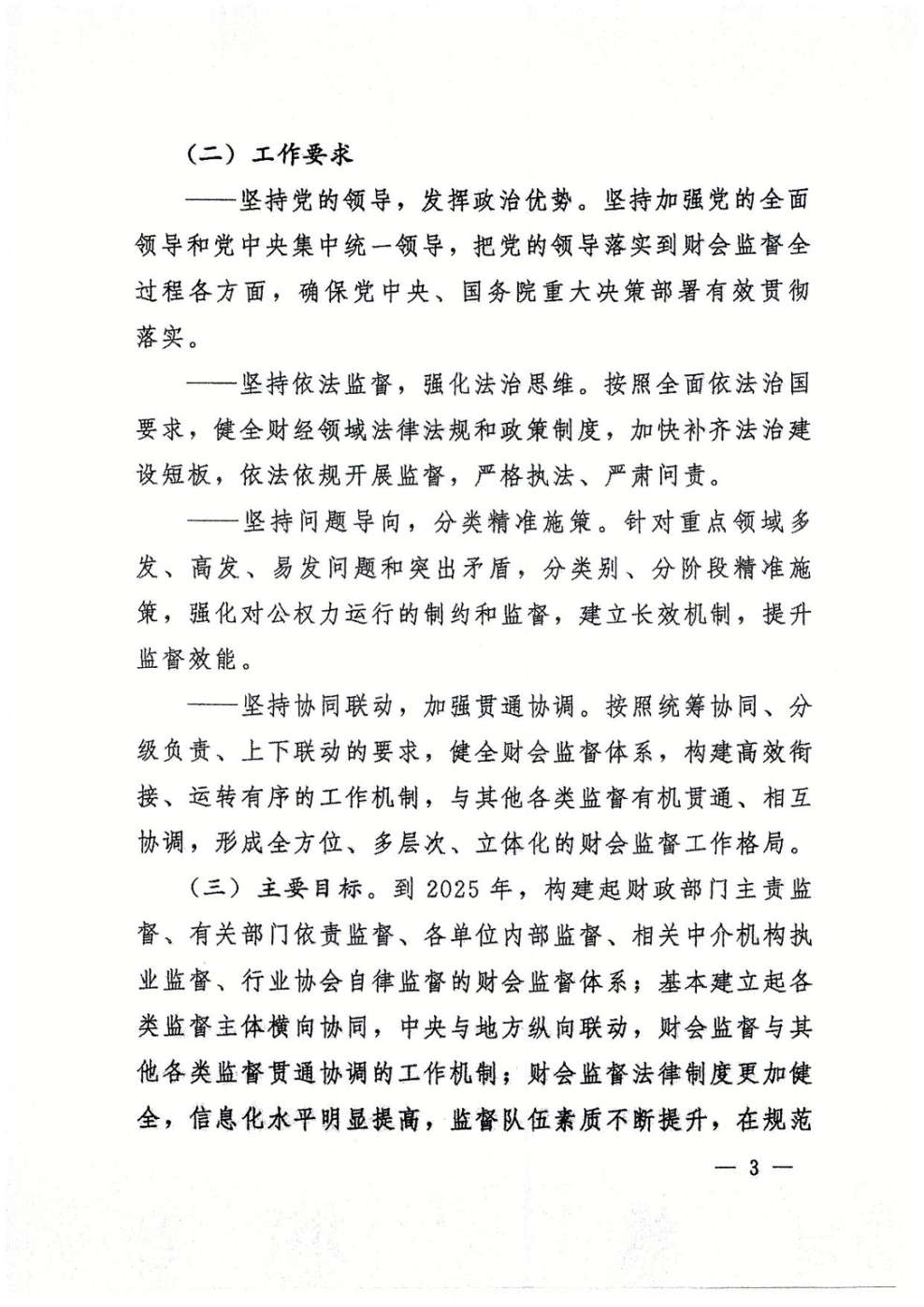 （二）工作要求

——坚持党的领导，发挥政治优势。坚持加强党的全面领导和党中央集中统一领导，把党的领导落实到财会监督全过程各方面，确保党中央、国务院重大决策部署有效贯彻落实。

——坚持依法监督，强化法治思维。按照全面依法治国要求，健全财经领域法律法规和政策制度，加快补齐法治建设短板，依法依规开展监督，严格执法、严肃问责。

——坚持问题导向，分类精准施策。针对重点领域多发、高发、易发问题和突出矛盾，分类别、分阶段精准施策，强化对公权力运行的制约和监督，建立长效机制，提升监督效能。

——坚持协同联动，加强贯通协调。按照统筹协同、分级负责、上下联动的要求，健全财会监督体系，构建高效衔接、运转有序的工作机制，与其他各类监督有机贯通、相互协调，形成全方位、多层次、立体化的财会监督工作格局。

（三）主要目标。到2025年，构建起财政部门主责监督、有关部门依责监督、各单位内部监督、相关中介机构执业监督、行业协会自律监督的财会监督体系；基本建立起各类监督主体横向协同，中央与地方纵向联动，财会监督与其他各类监督贯通协调的工作机制；财会监督法律制度更加健全，信息化水平明显提高，监督队伍素质不断提升，在规范

— 3 —